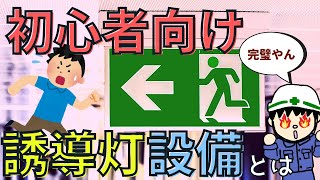 初心者向け

完璧やん

誘導灯設備とは